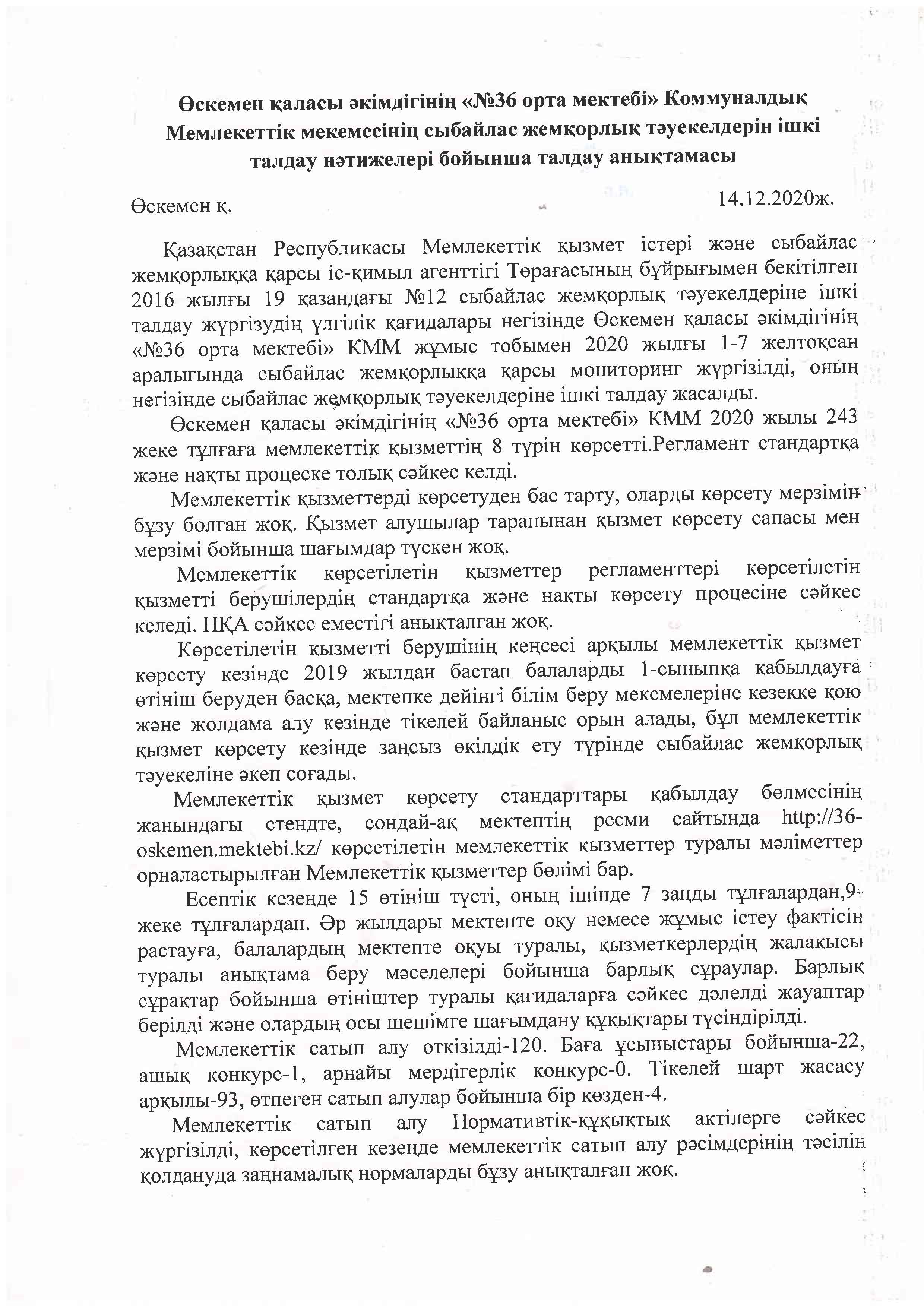 Өскемен қаласы әкімдігінің «№36 орта мектебі» Коммуналдық Мемлекеттік мекемесінің сыбайлас жемқорлық тәуекелдерін ішкі талдау нәтижелері бойынша талдау анықтамасы

Өскемен қ. 14.12.2020ж.

Қазақстан Республикасы Мемлекеттік қызмет істері және сыбайлас жемқорлыққа қарсы іс-қимыл агенттігі Төрағасының бұйрығымен бекітілген 2016 жылғы 19 қазандағы №12 сыбайлас жемқорлық тәуекелдеріне ішкі талдау жүргізудің үлгілік қағидалары негізінде Өскемен қаласы әкімдігінің «№36 орта мектебі» КММ жұмыс тобымен 2020 жылғы 1-7 желтоқсан аралығында сыбайлас жемқорлыққа қарсы мониторинг жүргізілді, оның негізінде сыбайлас жемқорлық тәуекелдеріне ішкі талдау жасалды.

Өскемен қаласы әкімдігінің «№36 орта мектебі» КММ 2020 жылы 243 жеке тұлғаға мемлекеттік қызметтің 8 түрін көрсетті.Регламент стандартқа және нақты процеске толық сәйкес келді.

Мемлекеттік қызметтерді көрсетуден бас тарту, оларды көрсету мерзімін бұзу болған жоқ. Қызмет алушылар тарапынан қызмет көрсету сапасы мен мерзімі бойынша шағымдар түскен жоқ.

Мемлекеттік көрсетілетін қызметтер регламенттері көрсетілетін қызметті берушілердің стандартқа және нақты көрсету процесіне сәйкес келеді. НҚА сәйкес еместігі анықталған жоқ.

Көрсетілетін қызметті берушінің кеңсесі арқылы мемлекеттік қызмет көрсету кезінде 2019 жылдан бастап балаларды 1-сыныпқа қабылдауға өтініш беруден басқа, мектепке дейінгі білім беру мекемелеріне кезекке қою және жолдама алу кезінде тікелей байланыс орын алады, бұл мемлекеттік қызмет көрсету кезінде заңсыз өкілдік ету түрінде сыбайлас жемқорлық тәуекеліне әкеп соғады.

Мемлекеттік қызмет көрсету стандарттары қабылдау бөлмесінің жанындағы стендте, сондай-ақ мектептің ресми сайтында http://36-oskemen.mektebi.kz/ көрсетілетін мемлекеттік қызметтер туралы мәліметтер орналастырылған Мемлекеттік қызметтер бөлімі бар.

Есептік кезеңде 15 өтініш түсті, оның ішінде 7 заңды тұлғалардан,9-жеке тұлғалардан. Әр жылдары мектепте оқу немесе жұмыс істеу фактісін растауға, балалардың мектепте оқуы туралы, қызметкерлердің жалақысы туралы анықтама беру мәселелері бойынша барлық сұраулар. Барлық сұрақтар бойынша өтініштер туралы қағидаларға сәйкес дәлелді жауаптар берілді және олардың осы шешімге шағымдану құқықтары түсіндірілді.

Мемлекеттік сатып алу өткізілді-120. Баға ұсыныстары бойынша-22, ашық конкурс-1, арнайы мердігерлік конкурс-0. Тікелей шарт жасасу арқылы-93, өтпеген сатып алулар бойынша бір көзден-4.

Мемлекеттік сатып алу Нормативтік-құқықтық актілерге сәйкес жүргізілді, көрсетілген кезеңде мемлекеттік сатып алу рәсімдерінің тәсілін қолдануда заңнамалық нормаларды бұзу анықталған жоқ.